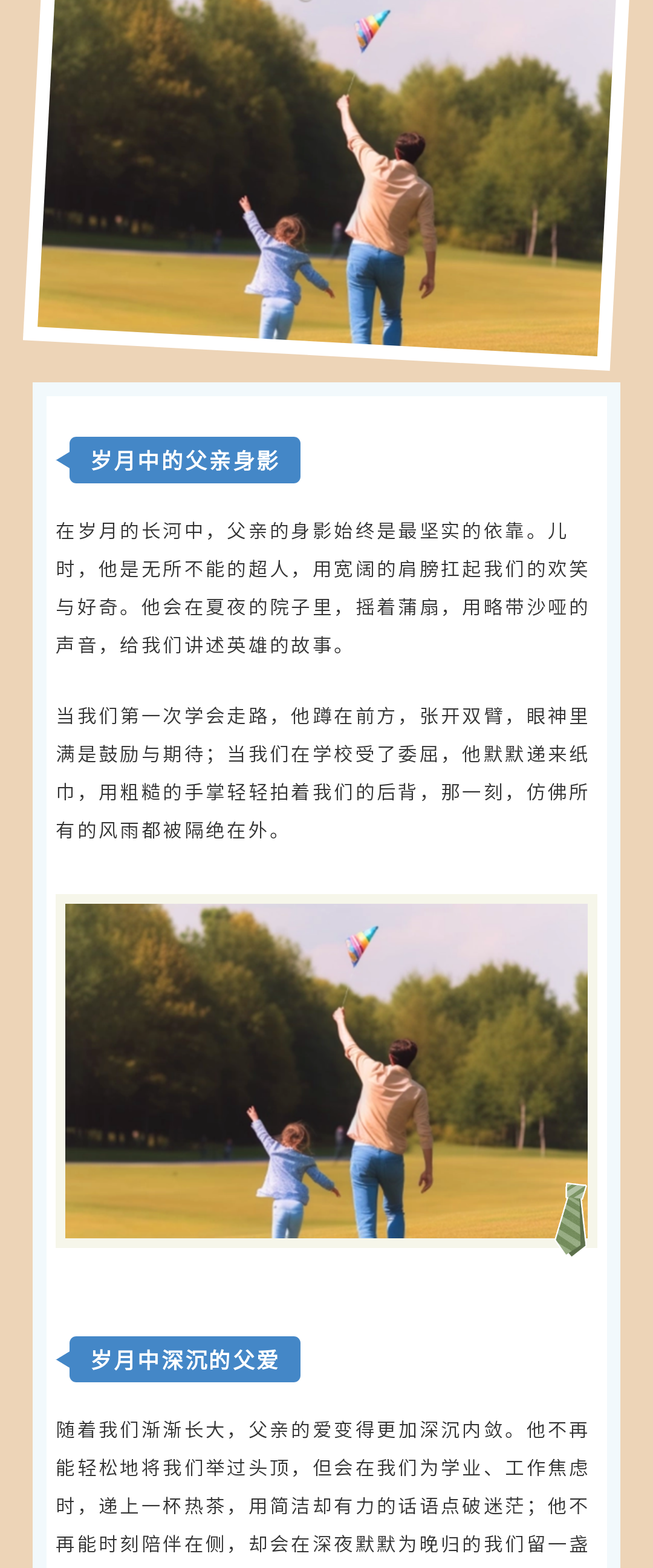 岁月中的父亲身影

在岁月的长河中，父亲的身影始终是最坚实的依靠。儿时，他是无所不能的超人，用宽阔的肩膀扛起我们的欢笑与好奇。他会在夏夜的院子里，摇着蒲扇，用略带沙哑的声音，给我们讲述英雄的故事。

当我们第一次学会走路，他蹲在前方，张开双臂，眼神里满是鼓励与期待；当我们在学校受了委屈，他默默递来纸巾，用粗糙的手掌轻轻拍着我们的后背，那一刻，仿佛所有的风雨都被隔绝在外。

岁月中深沉的父爱

随着我们渐渐长大，父亲的爱变得更加深沉内敛。他不再能轻松地将我们举过头顶，但会在我们为学业、工作焦虑时，递上一杯热茶，用简洁却有力的话语点破迷茫；他不再能时刻陪伴在侧，却会在深夜默默为晚归的我们留一盏